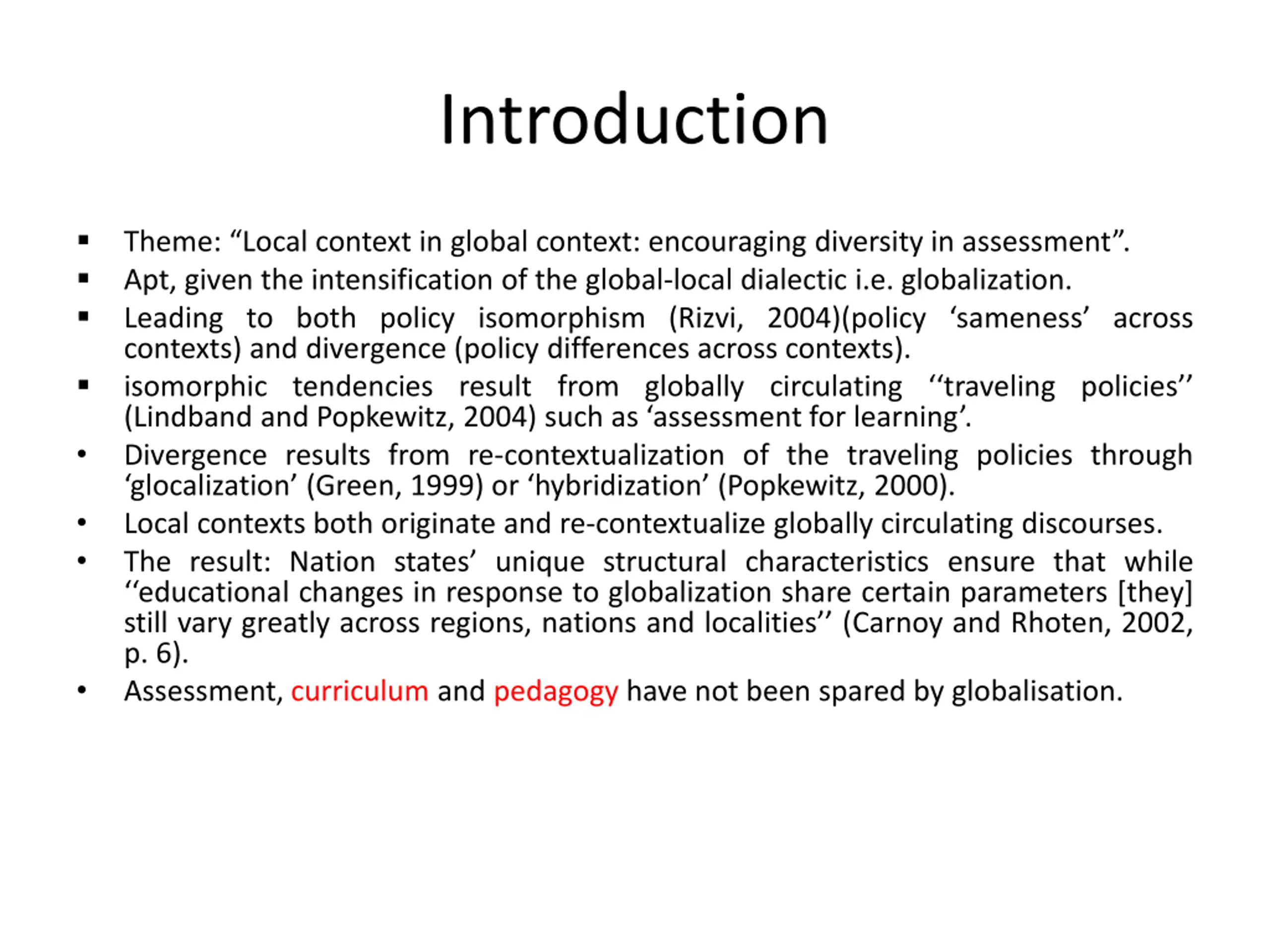 Introduction

▪ Theme: “Local context in global context: encouraging diversity in assessment”.
▪ Apt, given the intensification of the global-local dialectic i.e. globalization.
▪ Leading to both policy isomorphism (Rizvi, 2004)(policy ‘sameness’ across contexts) and divergence (policy differences across contexts).
▪ isomorphic tendencies result from globally circulating ‘‘traveling policies’’ (Lindband and Popkewitz, 2004) such as ‘assessment for learning’.
• Divergence results from re-contextualization of the traveling policies through ‘glocalization’ (Green, 1999) or ‘hybridization’ (Popkewitz, 2000).
• Local contexts both originate and re-contextualize globally circulating discourses.
• The result: Nation states’ unique structural characteristics ensure that while ‘‘educational changes in response to globalization share certain parameters [they] still vary greatly across regions, nations and localities’’ (Carnoy and Rhoten, 2002, p. 6).
• Assessment, curriculum and pedagogy have not been spared by globalisation.